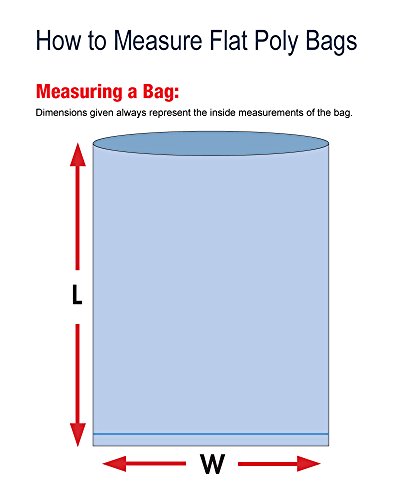 How to Measure Flat Poly Bags

Measuring a Bag:

Dimensions given always represent the inside measurements of the bag.

L

W